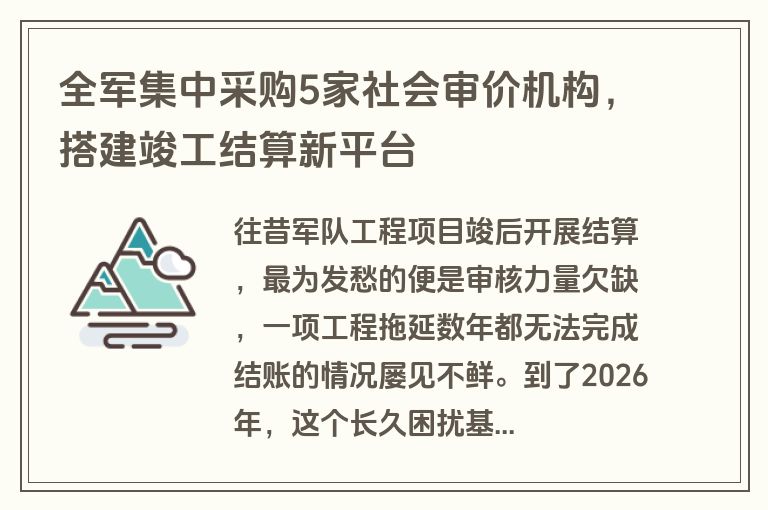 全军集中采购5家社会审价机构，搭建竣工结算新平台

往昔军队工程项目竣后开展结算，最为发愁的便是审核力量欠缺，一项工程拖延数年都无法完成结账的情况屡见不鲜。到了2026年，这个长久困扰基...